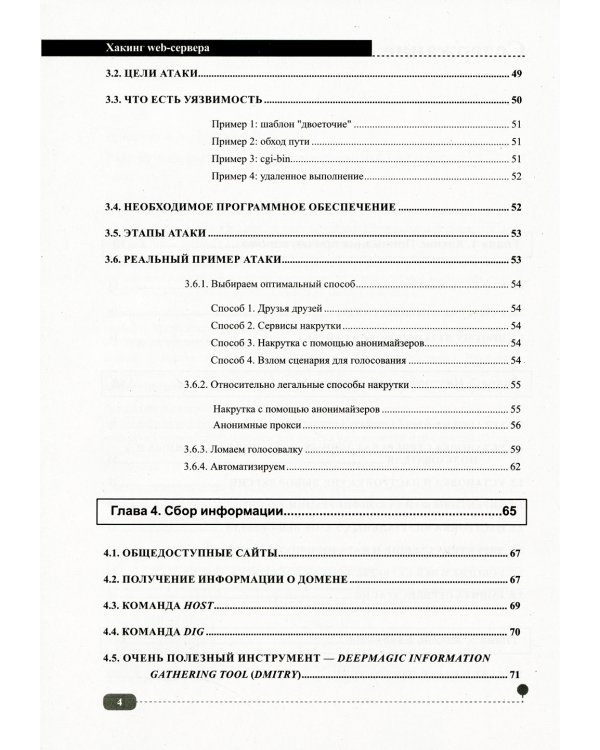 Хакинг web-сервера

3.2. ЦЕЛИ АТАКИ 49

3.3. ЧТО ЕСТЬ УЯЗВИМОСТЬ 50

Пример 1: шаблон "двоеточие" 51
Пример 2: обход пути 51
Пример 3: cgi-bin 51
Пример 4: удаленное выполнение 52

3.4. НЕОБХОДИМОЕ ПРОГРАММНОЕ ОБЕСПЕЧЕНИЕ 52

3.5. ЭТАПЫ АТАКИ 53

3.6. РЕАЛЬНЫЙ ПРИМЕР АТАКИ 53

3.6.1. Выбираем оптимальный способ 54
Способ 1. Друзья друзей 54
Способ 2. Сервисы накрутки 54
Способ 3. Накрутка с помощью анонимайзеров 54
Способ 4. Взлом сценария для голосования 54

3.6.2. Относительно легальные способы накрутки 55
Накрутка с помощью анонимайзеров 55
Анонимные прокси 56

3.6.3. Ломаем голосовалку 59
3.6.4. Автоматизируем 62

Глава 4. Сбор информации 65

4.1. ОБЩЕДОСТУПНЫЕ САЙТЫ 67

4.2. ПОЛУЧЕНИЕ ИНФОРМАЦИИ О ДОМЕНЕ 67

4.3. КОМАНДА HOST 69

4.4. КОМАНДА DIG 70

4.5. ОЧЕНЬ ПОЛЕЗНЫЙ ИНСТРУМЕНТ — DEEPMAGIC INFORMATION GATHERING TOOL (DMITRY) 71

4